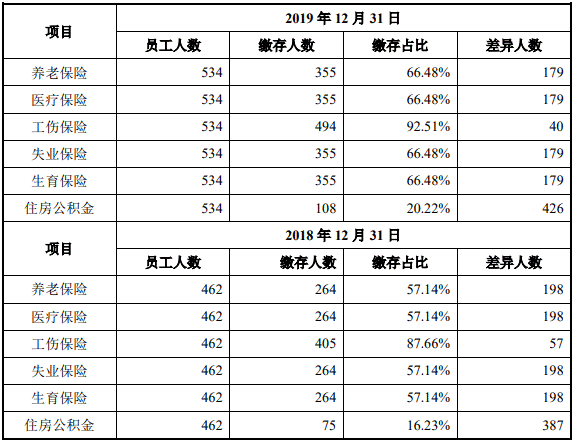 | 项目 | 2019 年 12 月 31 日 | | | |
|---|---|---|---|---|
| | 员工人数 | 缴存人数 | 缴存占比 | 差异人数 |
| 养老保险 | 534 | 355 | 66.48% | 179 |
| 医疗保险 | 534 | 355 | 66.48% | 179 |
| 工伤保险 | 534 | 494 | 92.51% | 40 |
| 失业保险 | 534 | 355 | 66.48% | 179 |
| 生育保险 | 534 | 355 | 66.48% | 179 |
| 住房公积金 | 534 | 108 | 20.22% | 426 |
| 项目 | 2018 年 12 月 31 日 | | | |
| | 员工人数 | 缴存人数 | 缴存占比 | 差异人数 |
| 养老保险 | 462 | 264 | 57.14% | 198 |
| 医疗保险 | 462 | 264 | 57.14% | 198 |
| 工伤保险 | 462 | 405 | 87.66% | 57 |
| 失业保险 | 462 | 264 | 57.14% | 198 |
| 生育保险 | 462 | 264 | 57.14% | 198 |
| 住房公积金 | 462 | 75 | 16.23% | 387 |